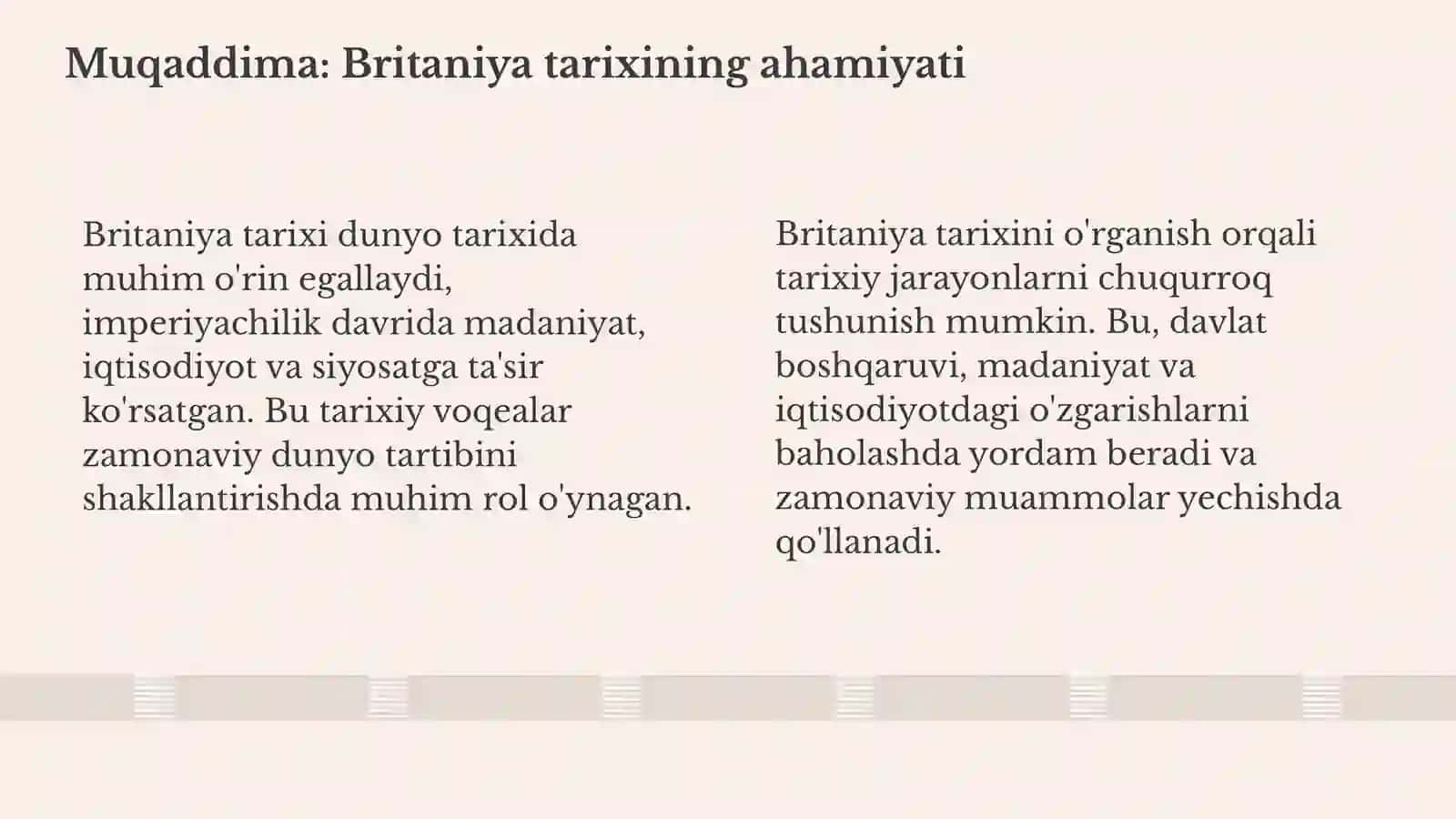 Muqaddima: Britaniya tarixining ahamiyati

Britaniya tarixi dunyo tarixida muhim o'rin egallaydi, imperiyachilik davrida madaniyat, iqtisodiyot va siyosatga ta'sir ko'rsatgan. Bu tarixiy voqealar zamonaviy dunyo tartibini shakllantirishda muhim rol o'ynagan.

Britaniya tarixini o'rganish orqali tarixiy jarayonlarni chuqurroq tushunish mumkin. Bu, davlat boshqaruvi, madaniyat va iqtisodiyotdagi o'zgarishlarni baholashda yordam beradi va zamonaviy muammolar yechishda qo'llanadi.